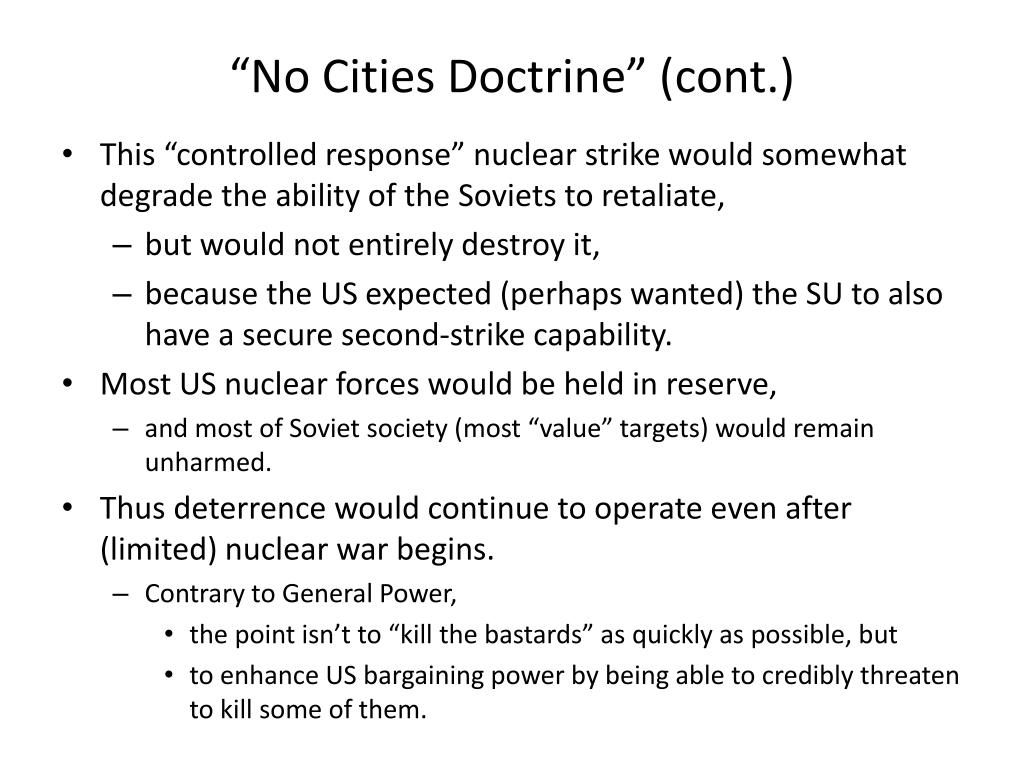 “No Cities Doctrine” (cont.)

• This “controlled response” nuclear strike would somewhat degrade the ability of the Soviets to retaliate,
  – but would not entirely destroy it,
  – because the US expected (perhaps wanted) the SU to also have a secure second-strike capability.
• Most US nuclear forces would be held in reserve,
  – and most of Soviet society (most “value” targets) would remain unharmed.
• Thus deterrence would continue to operate even after (limited) nuclear war begins.
  – Contrary to General Power,
    • the point isn’t to “kill the bastards” as quickly as possible, but
    • to enhance US bargaining power by being able to credibly threaten to kill some of them.